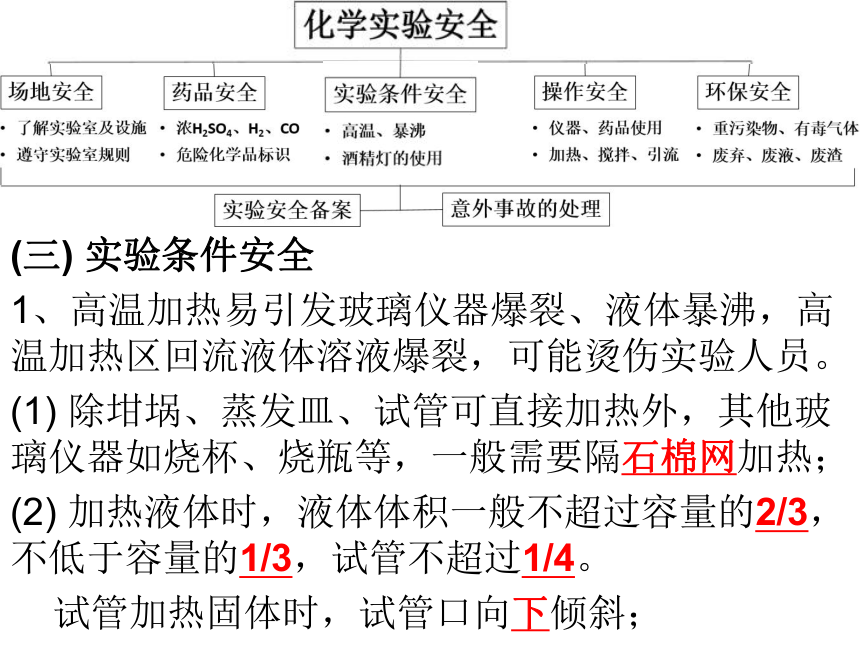 化学实验安全

场地安全
• 了解实验室及设施
• 遵守实验室规则

药品安全
• 浓$H_2SO_4$、$H_2$、CO
• 危险化学品标识

实验条件安全
• 高温、暴沸
• 酒精灯的使用

操作安全
• 仪器、药品使用
• 加热、搅拌、引流

环保安全
• 重污染物、有毒气体
• 废弃、废液、废渣

实验安全备案

意外事故的处理

(三) 实验条件安全

1、高温加热易引发玻璃仪器爆裂、液体暴沸，高温加热区回流液体溶液爆裂，可能烫伤实验人员。

(1) 除坩埚、蒸发皿、试管可直接加热外，其他玻璃仪器如烧杯、烧瓶等，一般需要隔石棉网加热；

(2) 加热液体时，液体体积一般不超过容量的2/3，不低于容量的1/3，试管不超过1/4。

试管加热固体时，试管口向下倾斜；